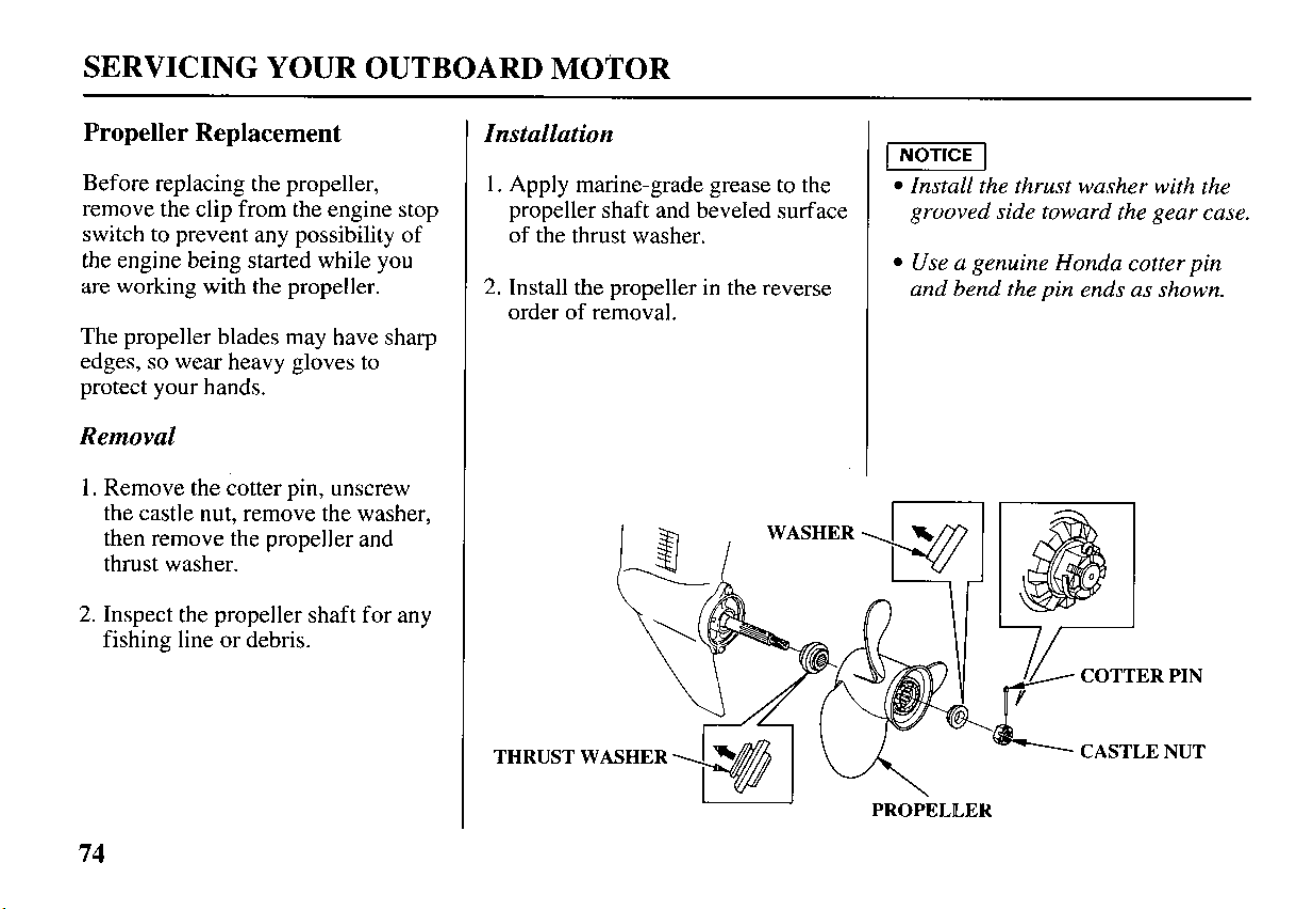 SERVICING YOUR OUTBOARD MOTOR

Propeller Replacement

Before replacing the propeller, remove the clip from the engine stop switch to prevent any possibility of the engine being started while you are working with the propeller.

The propeller blades may have sharp edges, so wear heavy gloves to protect your hands.

Removal

1. Remove the cotter pin, unscrew the castle nut, remove the washer, then remove the propeller and thrust washer.

2. Inspect the propeller shaft for any fishing line or debris.

Installation

1. Apply marine-grade grease to the propeller shaft and beveled surface of the thrust washer.

2. Install the propeller in the reverse order of removal.

NOTICE

• Install the thrust washer with the grooved side toward the gear case.

• Use a genuine Honda cotter pin and bend the pin ends as shown.

WASHER

COTTER PIN

CASTLE NUT

THRUST WASHER

PROPELLER

74